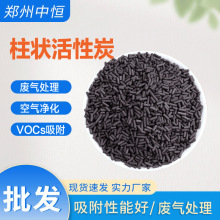 郑州中恒

柱状活性炭

废气处理

空气净化

VOCs吸附

批发

现货速发 实力厂家

吸附性能好/ 废气处理